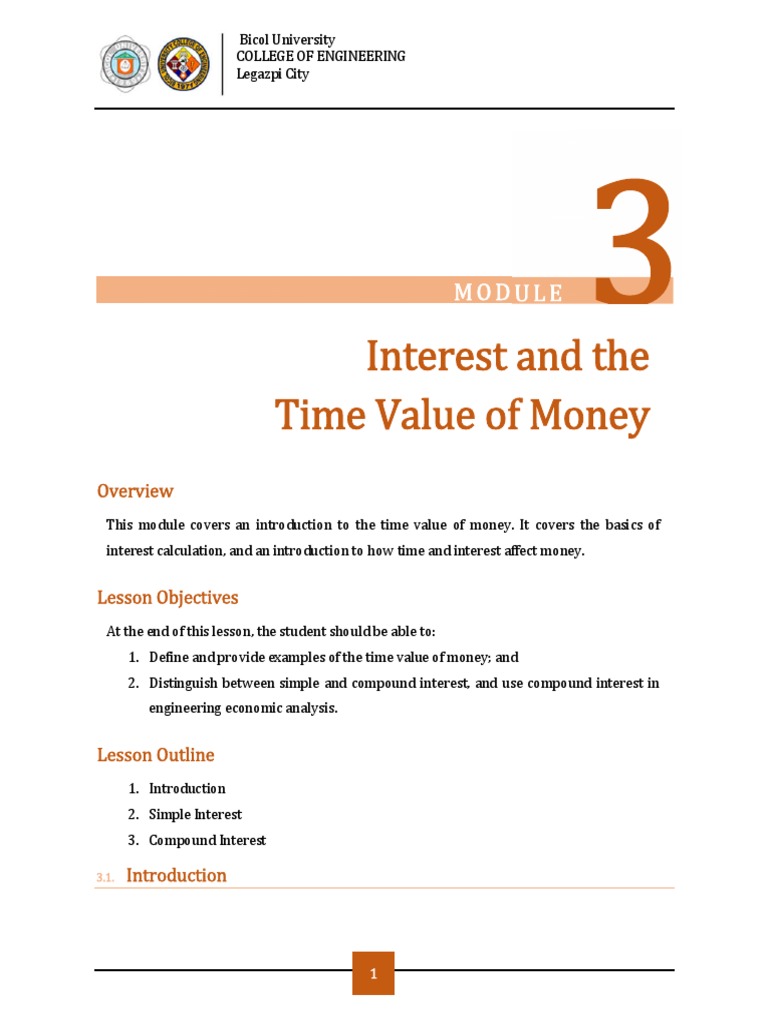 Bicol University
COLLEGE OF ENGINEERING
Legazpi City

MODULE 3

Interest and the Time Value of Money

Overview

This module covers an introduction to the time value of money. It covers the basics of interest calculation, and an introduction to how time and interest affect money.

Lesson Objectives

At the end of this lesson, the student should be able to:
1. Define and provide examples of the time value of money; and
2. Distinguish between simple and compound interest, and use compound interest in engineering economic analysis.

Lesson Outline

1. Introduction
2. Simple Interest
3. Compound Interest

3.1. Introduction

1